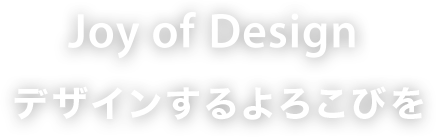 Joy of Design
デザインするよろこびを